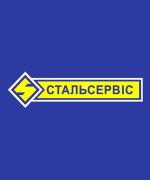 СТАЛЬСЕРВІС